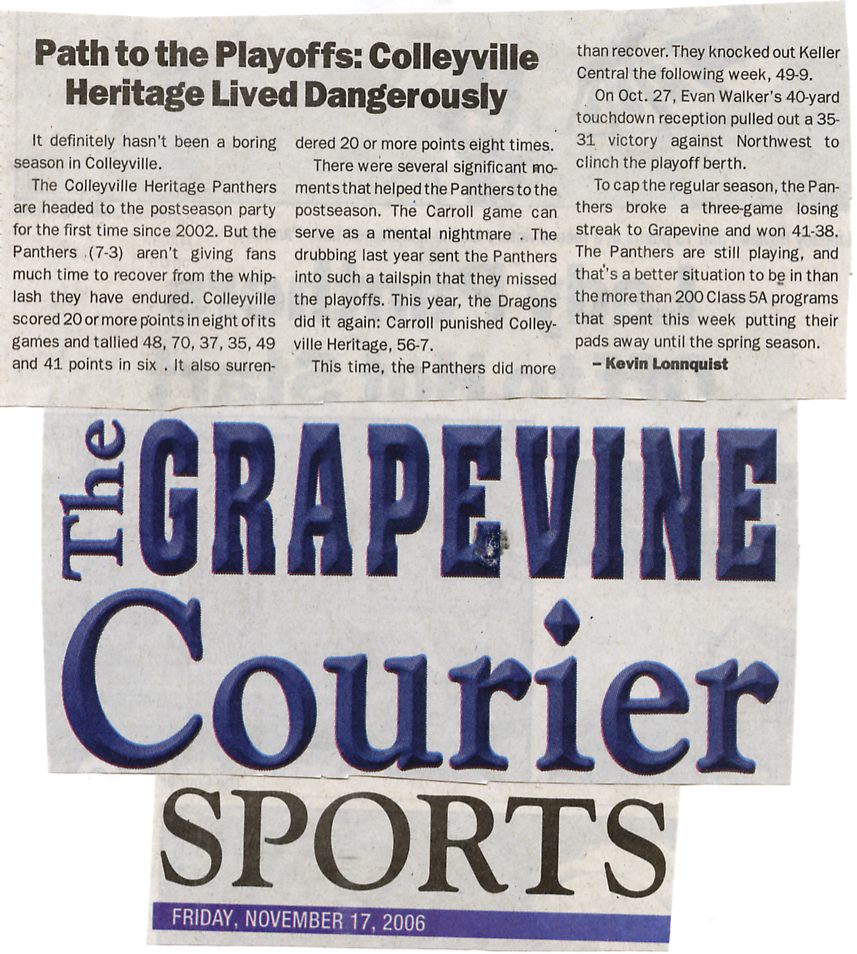 Path to the Playoffs: Colleyville Heritage Lived Dangerously

It definitely hasn't been a boring season in Colleyville.

The Colleyville Heritage Panthers are headed to the postseason party for the first time since 2002. But the Panthers (7-3) aren't giving fans much time to recover from the whiplash they have endured. Colleyville scored 20 or more points in eight of its games and tallied 48, 70, 37, 35, 49 and 41 points in six . It also surrendered 20 or more points eight times.

There were several significant moments that helped the Panthers to the postseason. The Carroll game can serve as a mental nightmare . The drubbing last year sent the Panthers into such a tailspin that they missed the playoffs. This year, the Dragons did it again: Carroll punished Colleyville Heritage, 56-7.

This time, the Panthers did more than recover. They knocked out Keller Central the following week, 49-9.

On Oct. 27, Evan Walker's 40-yard touchdown reception pulled out a 35-31 victory against Northwest to clinch the playoff berth.

To cap the regular season, the Panthers broke a three-game losing streak to Grapevine and won 41-38. The Panthers are still playing, and that's a better situation to be in than the more than 200 Class 5A programs that spent this week putting their pads away until the spring season.

– Kevin Lonnquist

The GRAPEVINE Courier

SPORTS

FRIDAY, NOVEMBER 17, 2006